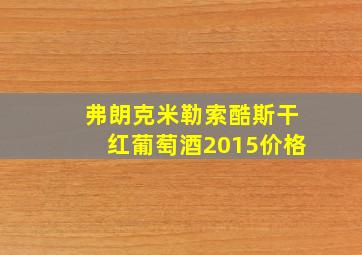 弗朗克米勒索酷斯干红葡萄酒2015价格